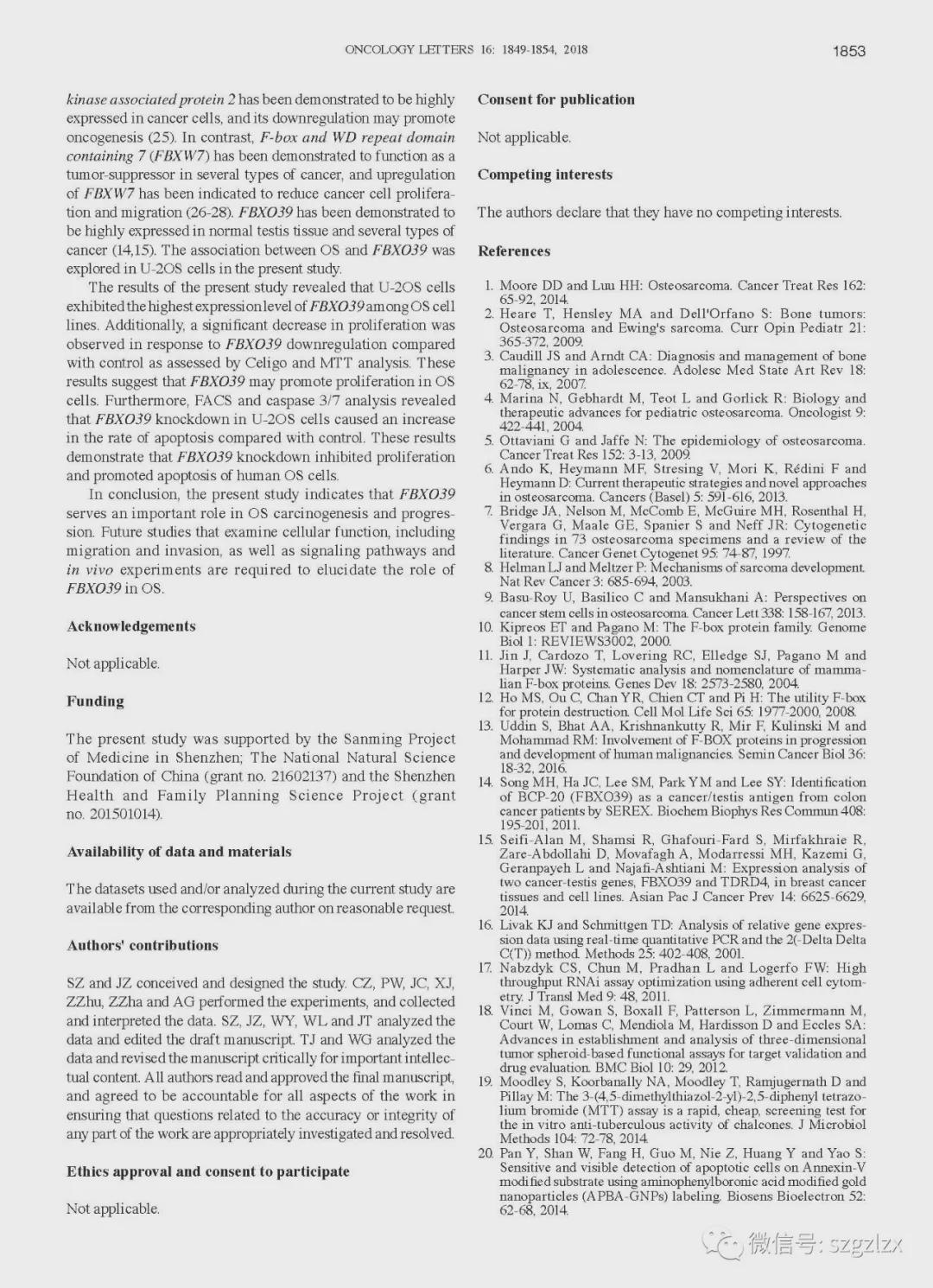 ONCOLOGY LETTERS 16: 1849-1854, 2018 1853

kinase associated protein 2 has been demonstrated to be highly expressed in cancer cells, and its downregulation may promote oncogenesis (25). In contrast, F-box and WD repeat domain containing 7 (FBXW7) has been demonstrated to function as a tumor-suppressor in several types of cancer, and upregulation of FBXW7 has been indicated to reduce cancer cell proliferation and migration (26-28). FBXO39 has been demonstrated to be highly expressed in normal testis tissue and several types of cancer (14,15). The association between OS and FBXO39 was explored in U-2OS cells in the present study.

The results of the present study revealed that U-2OS cells exhibited the highest expression level of FBXO39 among OS cell lines. Additionally, a significant decrease in proliferation was observed in response to FBXO39 downregulation compared with control as assessed by Celigo and MTT analysis. These results suggest that FBXO39 may promote proliferation in OS cells. Furthermore, FACS and caspase 3/7 analysis revealed that FBXO39 knockdown in U-2OS cells caused an increase in the rate of apoptosis compared with control. These results demonstrate that FBXO39 knockdown inhibited proliferation and promoted apoptosis of human OS cells.

In conclusion, the present study indicates that FBXO39 serves an important role in OS carcinogenesis and progression. Future studies that examine cellular function, including migration and invasion, as well as signaling pathways and in vivo experiments are required to elucidate the role of FBXO39 in OS.

Acknowledgements

Not applicable.

Funding

The present study was supported by the Sanming Project of Medicine in Shenzhen; The National Natural Science Foundation of China (grant no. 21602137) and the Shenzhen Health and Family Planning Science Project (grant no. 201501014).

Availability of data and materials

The datasets used and/or analyzed during the current study are available from the corresponding author on reasonable request.

Authors' contributions

SZ and JZ conceived and designed the study. CZ, PW, JC, XJ, ZZhu, ZZha and AG performed the experiments, and collected and interpreted the data. SZ, JZ, WY, WL and JT analyzed the data and edited the draft manuscript. TJ and WG analyzed the data and revised the manuscript critically for important intellectual content. All authors read and approved the final manuscript, and agreed to be accountable for all aspects of the work in ensuring that questions related to the accuracy or integrity of any part of the work are appropriately investigated and resolved.

Ethics approval and consent to participate

Not applicable.

Consent for publication

Not applicable.

Competing interests

The authors declare that they have no competing interests.

References

1. Moore DD and Luu HH: Osteosarcoma. Cancer Treat Res 162: 65-92, 2014.
2. Heare T, Hensley MA and Dell'Orfano S: Bone tumors: Osteosarcoma and Ewing's sarcoma. Curr Opin Pediatr 21: 365-372, 2009.
3. Caudill JS and Arndt CA: Diagnosis and management of bone malignancy in adolescence. Adolesc Med State Art Rev 18: 62-78, ix, 2007.
4. Marina N, Gebhardt M, Teot L and Gorlick R: Biology and therapeutic advances for pediatric osteosarcoma. Oncologist 9: 422-441, 2004.
5. Ottaviani G and Jaffe N: The epidemiology of osteosarcoma. Cancer Treat Res 152: 3-13, 2009.
6. Ando K, Heymann MF, Stresing V, Mori K, Rédini F and Heymann D: Current therapeutic strategies and novel approaches in osteosarcoma. Cancers (Basel) 5: 591-616, 2013.
7. Bridge JA, Nelson M, McComb E, McGuire MH, Rosenthal H, Vergara G, Maale GE, Spanier S and Neff JR: Cytogenetic findings in 73 osteosarcoma specimens and a review of the literature. Cancer Genet Cytogenet 95: 74-87, 1997.
8. Helman LJ and Meltzer P: Mechanisms of sarcoma development. Nat Rev Cancer 3: 685-694, 2003.
9. Basu-Roy U, Basilico C and Mansukhani A: Perspectives on cancer stem cells in osteosarcoma. Cancer Lett 338: 158-167, 2013.
10. Kipreos ET and Pagano M: The F-box protein family. Genome Biol 1: REVIEWS3002, 2000.
11. Jin J, Cardozo T, Lovering RC, Elledge SJ, Pagano M and Harper JW: Systematic analysis and nomenclature of mammalian F-box proteins. Genes Dev 18: 2573-2580, 2004.
12. Ho MS, Ou C, Chan YR, Chien CT and Pi H: The utility F-box for protein destruction. Cell Mol Life Sci 65: 1977-2000, 2008.
13. Uddin S, Bhat AA, Krishnankutty R, Mir F, Kulinski M and Mohammad RM: Involvement of F-BOX proteins in progression and development of human malignancies. Semin Cancer Biol 36: 18-32, 2016.
14. Song MH, Ha JC, Lee SM, Park YM and Lee SY: Identification of BCP-20 (FBXO39) as a cancer/testis antigen from colon cancer patients by SEREX. Biochem Biophys Res Commun 408: 195-201, 2011.
15. Seifi-Alan M, Shamsi R, Ghafouri-Fard S, Mirfakhraie R, Zare-Abdollahi D, Movafagh A, Modarressi MH, Kazemi G, Geranpayeh L and Najafi-Ashtiani M: Expression analysis of two cancer-testis genes, FBXO39 and TDRD4, in breast cancer tissues and cell lines. Asian Pac J Cancer Prev 14: 6625-6629, 2014.
16. Livak KJ and Schmittgen TD: Analysis of relative gene expression data using real-time quantitative PCR and the 2(-Delta Delta C(T)) method. Methods 25: 402-408, 2001.
17. Nabzdyk CS, Chun M, Pradhan L and Logerfo FW: High throughput RNAi assay optimization using adherent cell cytometry. J Transl Med 9: 48, 2011.
18. Vinci M, Gowan S, Boxall F, Patterson L, Zimmermann M, Court W, Lomas C, Mendiola M, Hardisson D and Eccles SA: Advances in establishment and analysis of three-dimensional tumor spheroid-based functional assays for target validation and drug evaluation. BMC Biol 10: 29, 2012.
19. Moodley S, Koorbanally NA, Moodley T, Ramjugernath D and Pillay M: The 3-(4,5-dimethylthiazol-2-yl)-2,5-diphenyl tetrazolium bromide (MTT) assay is a rapid, cheap, screening test for the in vitro anti-tuberculous activity of chalcones. J Microbiol Methods 104: 72-78, 2014.
20. Pan Y, Shan W, Fang H, Guo M, Nie Z, Huang Y and Yao S: Sensitive and visible detection of apoptotic cells on Annexin-V modified substrate using aminophenylboronic acid modified gold nanoparticles (APBA-GNPs) labeling. Biosens Bioelectron 52: 62-68, 2014.

微信号: szgzlzx